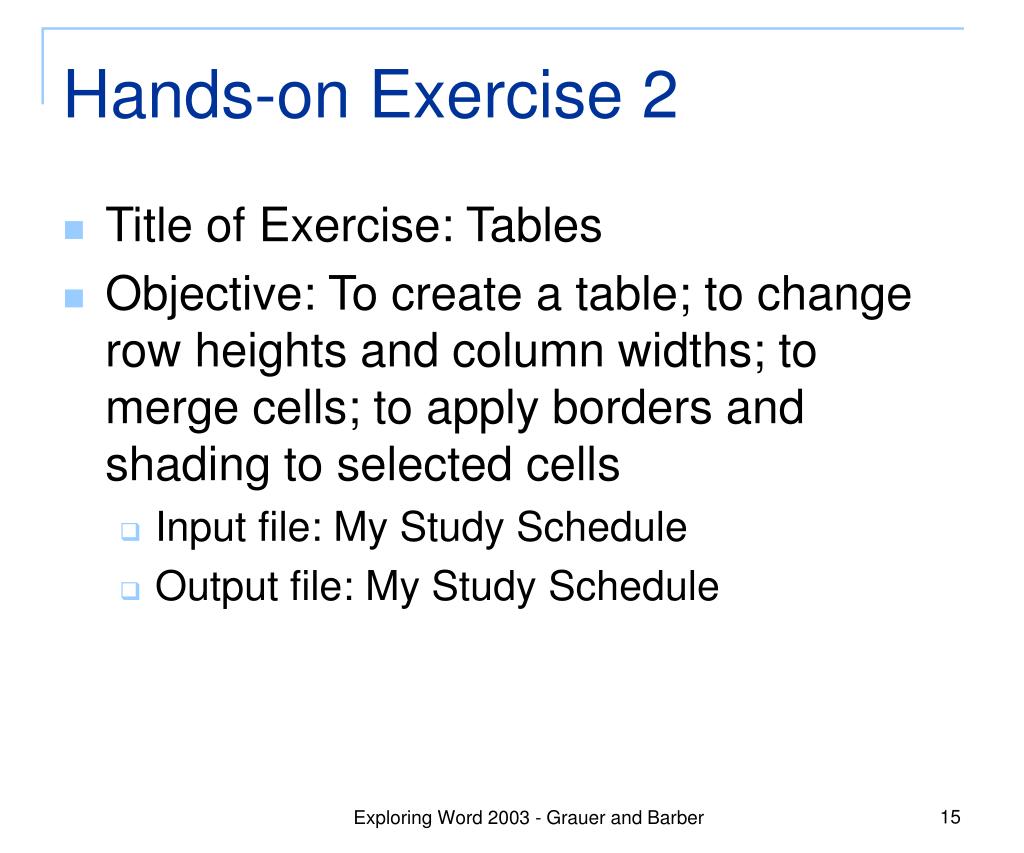 Hands-on Exercise 2

Title of Exercise: Tables

Objective: To create a table; to change row heights and column widths; to merge cells; to apply borders and shading to selected cells

Input file: My Study Schedule

Output file: My Study Schedule

Exploring Word 2003 - Grauer and Barber

15